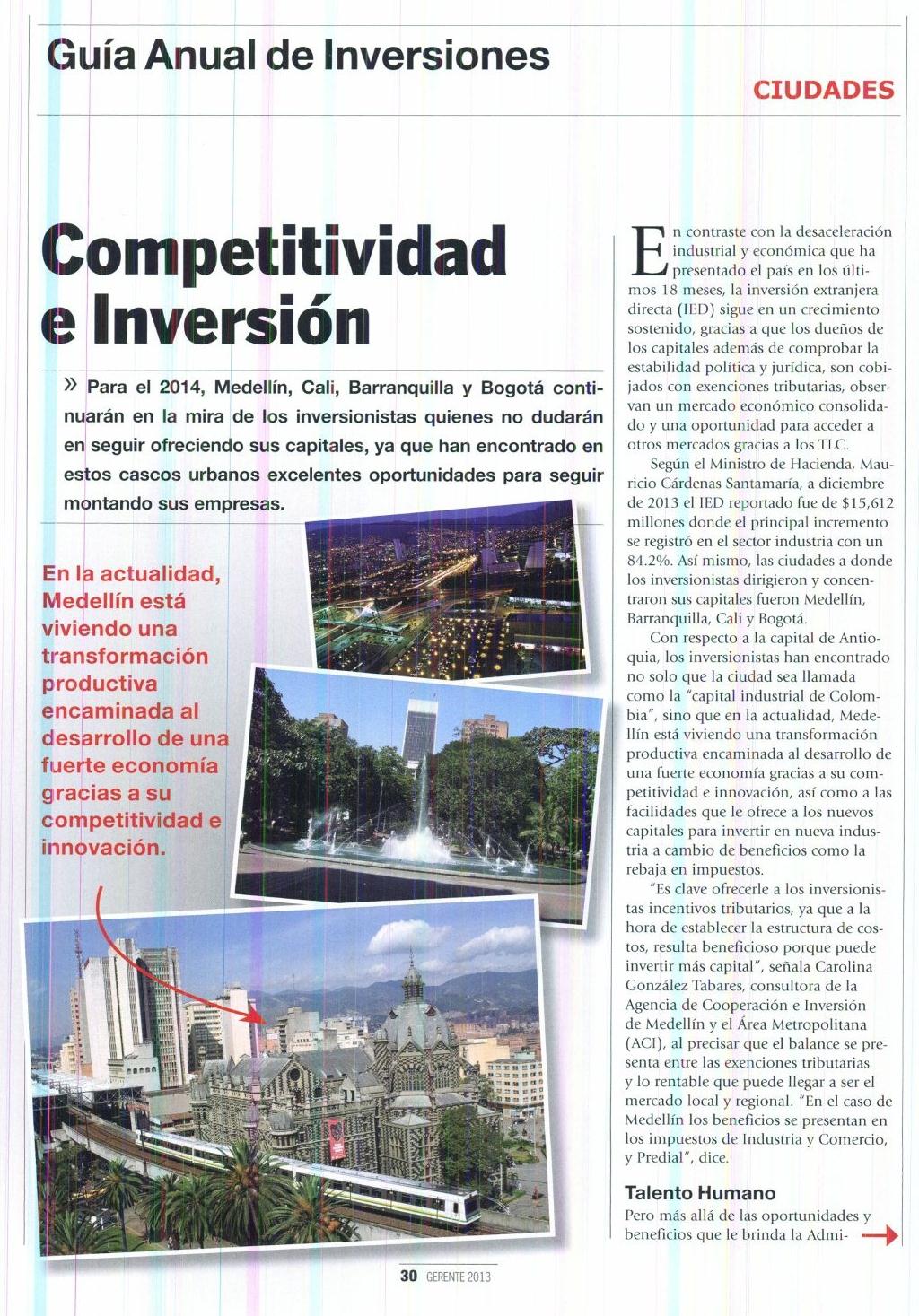 Guía Anual de Inversiones

CIUDADES

Competitividad e Inversión

» Para el 2014, Medellín, Cali, Barranquilla y Bogotá continuarán en la mira de los inversionistas quienes no dudarán en seguir ofreciendo sus capitales, ya que han encontrado en estos cascos urbanos excelentes oportunidades para seguir montando sus empresas.

En la actualidad, Medellín está viviendo una transformación productiva encaminada al desarrollo de una fuerte economía gracias a su competitividad e innovación.

En contraste con la desaceleración industrial y económica que ha presentado el país en los últimos 18 meses, la inversión extranjera directa (IED) sigue en un crecimiento sostenido, gracias a que los dueños de los capitales además de comprobar la estabilidad política y jurídica, son cobijados con exenciones tributarias, observan un mercado económico consolidado y una oportunidad para acceder a otros mercados gracias a los TLC.

Según el Ministro de Hacienda, Mauricio Cárdenas Santamaría, a diciembre de 2013 el IED reportado fue de $15,612 millones donde el principal incremento se registró en el sector industria con un 84.2%. Así mismo, las ciudades a donde los inversionistas dirigieron y concentraron sus capitales fueron Medellín, Barranquilla, Cali y Bogotá.

Con respecto a la capital de Antioquia, los inversionistas han encontrado no solo que la ciudad sea llamada como la "capital industrial de Colombia", sino que en la actualidad, Medellín está viviendo una transformación productiva encaminada al desarrollo de una fuerte economía gracias a su competitividad e innovación, así como a las facilidades que le ofrece a los nuevos capitales para invertir en nueva industria a cambio de beneficios como la rebaja en impuestos.

"Es clave ofrecerle a los inversionistas incentivos tributarios, ya que a la hora de establecer la estructura de costos, resulta beneficioso porque puede invertir más capital", señala Carolina González Tabares, consultora de la Agencia de Cooperación e Inversión de Medellín y el Área Metropolitana (ACI), al precisar que el balance se presenta entre las exenciones tributarias y lo rentable que puede llegar a ser el mercado local y regional. "En el caso de Medellín los beneficios se presentan en los impuestos de Industria y Comercio, y Predial", dice.

Talento Humano

Pero más allá de las oportunidades y beneficios que le brinda la Admi-

30 GERENTE 2013